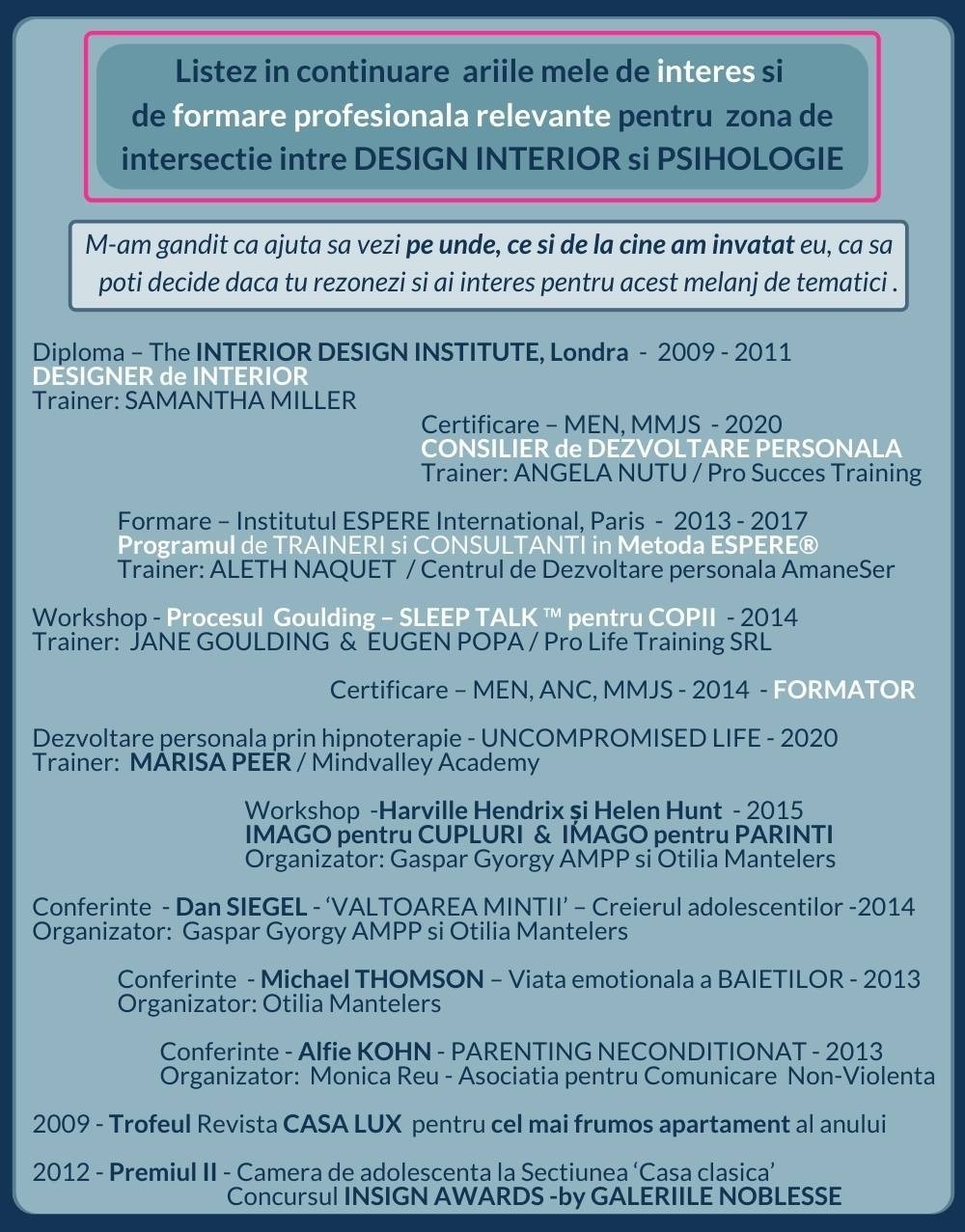 Listez in continuare ariile mele de interes si de formare profesionala relevante pentru zona de intersectie intre DESIGN INTERIOR si PSIHOLOGIE

M-am gandit ca ajuta sa vezi pe unde, ce si de la cine am invatat eu, ca sa poti decide daca tu rezonezi si ai interes pentru acest melanj de tematici .

Diploma – The INTERIOR DESIGN INSTITUTE, Londra - 2009 - 2011
DESIGNER de INTERIOR
Trainer: SAMANTHA MILLER

Certificare – MEN, MMJS - 2020
CONSILIER de DEZVOLTARE PERSONALA
Trainer: ANGELA NUTU / Pro Succes Training

Formare – Institutul ESPERE International, Paris - 2013 - 2017
Programul de TRAINERI si CONSULTANTI in Metoda ESPERE®
Trainer: ALETH NAQUET / Centrul de Dezvoltare personala AmaneSer

Workshop - Procesul Goulding – SLEEP TALK ™ pentru COPII - 2014
Trainer: JANE GOULDING & EUGEN POPA / Pro Life Training SRL

Certificare – MEN, ANC, MMJS - 2014 - FORMATOR

Dezvoltare personala prin hipnoterapie - UNCOMPROMISED LIFE - 2020
Trainer: MARISA PEER / Mindvalley Academy

Workshop -Harville Hendrix și Helen Hunt - 2015
IMAGO pentru CUPLURI & IMAGO pentru PARINTI
Organizator: Gaspar Gyorgy AMPP si Otilia Mantelers

Conferinte - Dan SIEGEL - ‘VALTOAREA MINTII’ – Creierul adolescentilor -2014
Organizator: Gaspar Gyorgy AMPP si Otilia Mantelers

Conferinte - Michael THOMSON – Viata emotionala a BAIETILOR - 2013
Organizator: Otilia Mantelers

Conferinte - Alfie KOHN - PARENTING NECONDITIONAT - 2013
Organizator: Monica Reu - Asociatia pentru Comunicare Non-Violenta

2009 - Trofeul Revista CASA LUX pentru cel mai frumos apartament al anului

2012 - Premiul II - Camera de adolescenta la Sectiunea ‘Casa clasica’
Concursul INSIGN AWARDS -by GALERIILE NOBLESSE